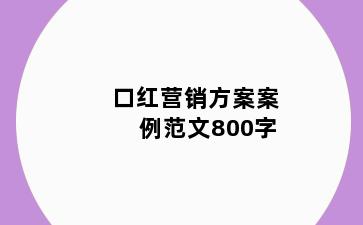 口红营销方案案例范文800字